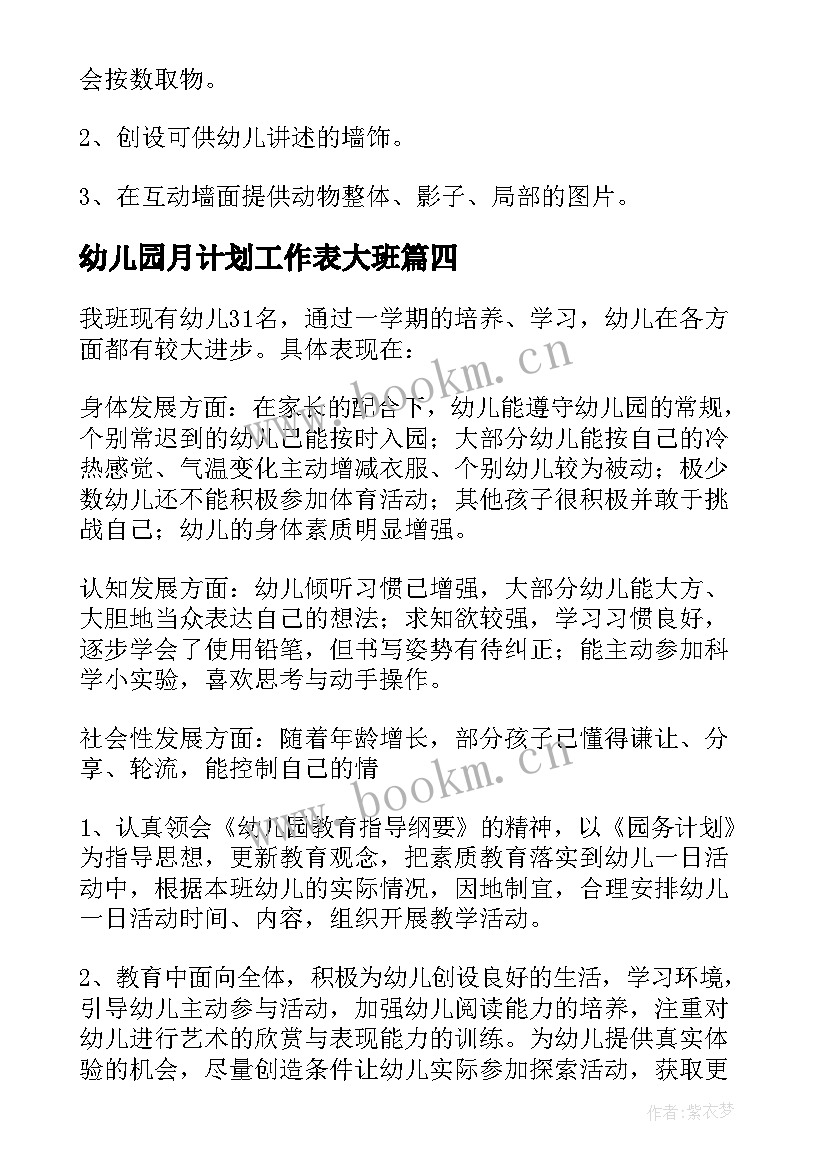 会按数取物。

2、创设可供幼儿讲述的墙饰。

3、在互动墙面提供动物整体、影子、局部的图片。

幼儿园月计划工作表大班篇四

我班现有幼儿31名，通过一学期的培养、学习，幼儿在各方面都有较大进步。具体表现在：

身体发展方面：在家长的配合下，幼儿能遵守幼儿园的常规，个别常迟到的幼儿已能按时入园；大部分幼儿能按自己的冷热感觉、气温变化主动增减衣服、个别幼儿较为被动；极少数幼儿还不能积极参加体育活动；其他孩子很积极并敢于挑战自己；幼儿的身体素质明显增强。

认知发展方面：幼儿倾听习惯已增强，大部分幼儿能大方、大胆地当众表达自己的想法；求知欲较强，学习习惯良好，逐步学会了使用铅笔，但书写姿势有待纠正；能主动参加科学小实验，喜欢思考与动手操作。

社会性发展方面：随着年龄增长，部分孩子已懂得谦让、分享、轮流，能控制自己的情

1、认真领会《幼儿园教育指导纲要》的精神，以《园务计划》为指导思想，更新教育观念，把素质教育落实到幼儿一日活动中，根据本班幼儿的实际情况，因地制宜，合理安排幼儿一日活动时间、内容，组织开展教学活动。

2、教育中面向全体，积极为幼儿创设良好的生活，学习环境，引导幼儿主动参与活动，加强幼儿阅读能力的培养，注重对幼儿进行艺术的欣赏与表现能力的训练。为幼儿提供真实体验的机会，尽量创造条件让幼儿实际参加探索活动，获取更

www.bookm.cn

www.bookm.cn

作者：紫衣梦